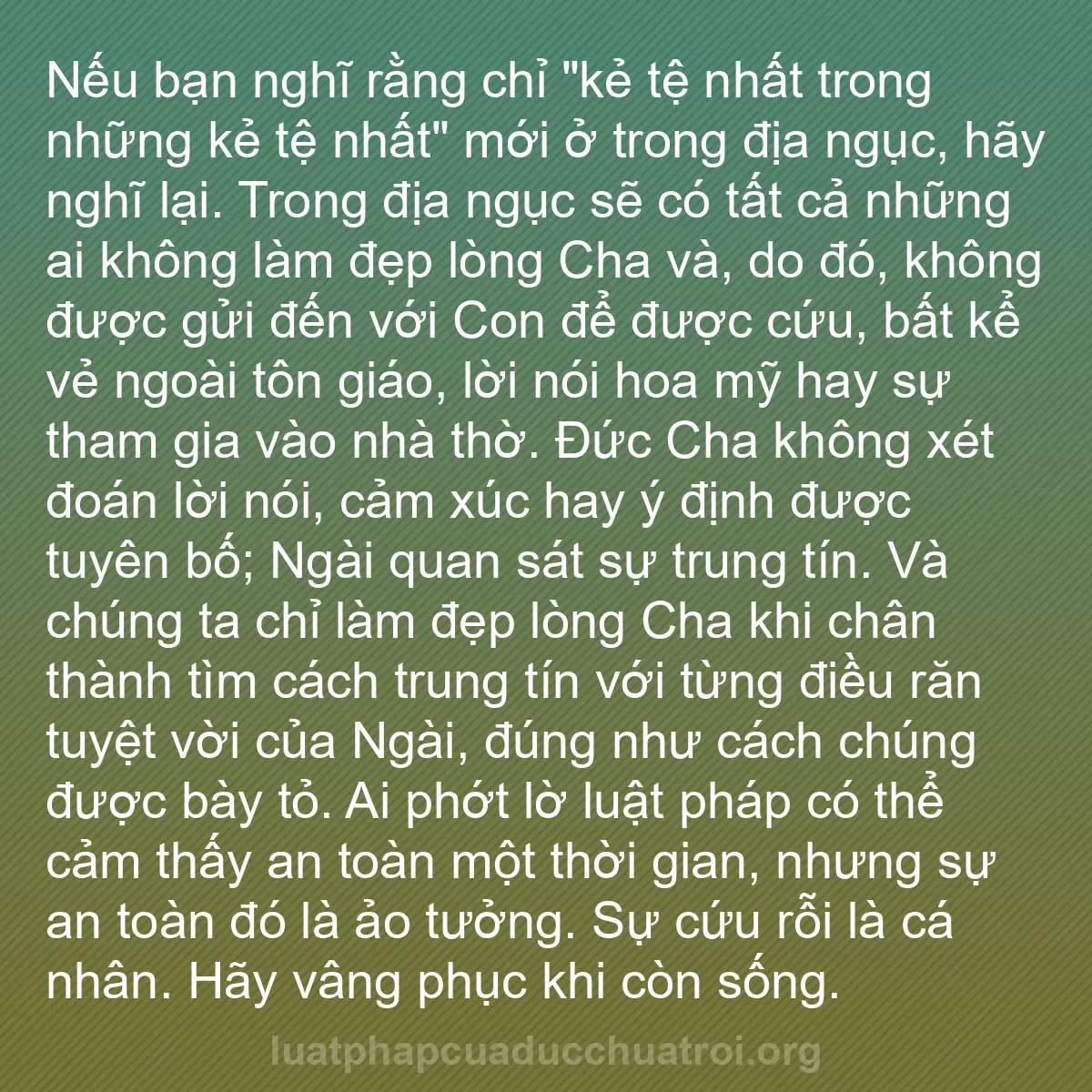 Nếu bạn nghĩ rằng chỉ "kẻ tệ nhất trong những kẻ tệ nhất" mới ở trong địa ngục, hãy nghĩ lại. Trong địa ngục sẽ có tất cả những ai không làm đẹp lòng Cha và, do đó, không được gửi đến với Con để được cứu, bất kể vẻ ngoài tôn giáo, lời nói hoa mỹ hay sự tham gia vào nhà thờ. Đức Cha không xét đoán lời nói, cảm xúc hay ý định được tuyên bố; Ngài quan sát sự trung tín. Và chúng ta chỉ làm đẹp lòng Cha khi chân thành tìm cách trung tín với từng điều răn tuyệt vời của Ngài, đúng như cách chúng được bày tỏ. Ai phớt lờ luật pháp có thể cảm thấy an toàn một thời gian, nhưng sự an toàn đó là ảo tưởng. Sự cứu rỗi là cá nhân. Hãy vâng phục khi còn sống.

luatphapcuaducchuatroi.org